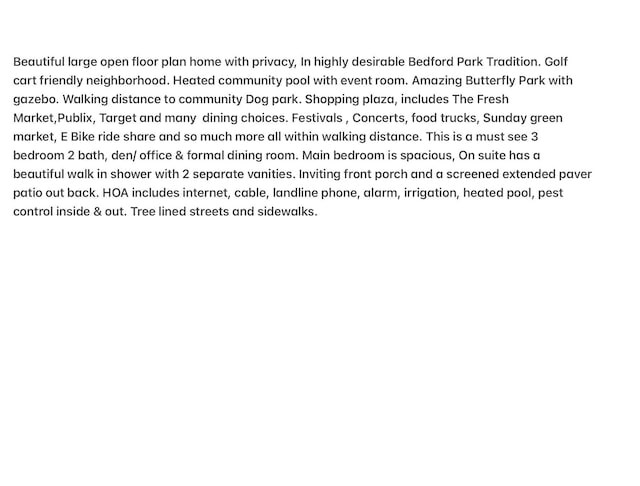 Beautiful large open floor plan home with privacy, In highly desirable Bedford Park Tradition. Golf cart friendly neighborhood. Heated community pool with event room. Amazing Butterfly Park with gazebo. Walking distance to community Dog park. Shopping plaza, includes The Fresh Market,Publix, Target and many dining choices. Festivals , Concerts, food trucks, Sunday green market, E Bike ride share and so much more all within walking distance. This is a must see 3 bedroom 2 bath, den/ office & formal dining room. Main bedroom is spacious, On suite has a beautiful walk in shower with 2 separate vanities. Inviting front porch and a screened extended paver patio out back. HOA includes internet, cable, landline phone, alarm, irrigation, heated pool, pest control inside & out. Tree lined streets and sidewalks.